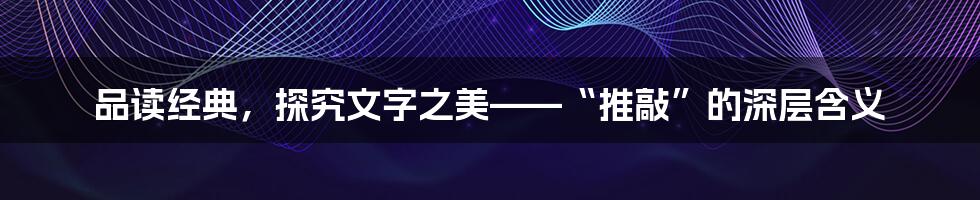 品读经典，探究文字之美——“推敲”的深层含义